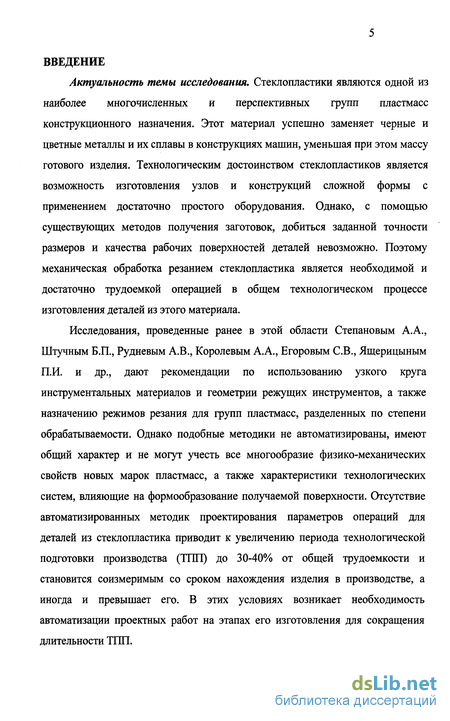 5

ВВЕДЕНИЕ

Актуальность темы исследования. Стеклопластики являются одной из наиболее многочисленных и перспективных групп пластмасс конструкционного назначения. Этот материал успешно заменяет черные и цветные металлы и их сплавы в конструкциях машин, уменьшая при этом массу готового изделия. Технологическим достоинством стеклопластиков является возможность изготовления узлов и конструкций сложной формы с применением достаточно простого оборудования. Однако, с помощью существующих методов получения заготовок, добиться заданной точности размеров и качества рабочих поверхностей деталей невозможно. Поэтому механическая обработка резанием стеклопластика является необходимой и достаточно трудоемкой операцией в общем технологическом процессе изготовления деталей из этого материала.

Исследования, проведенные ранее в этой области Степановым А.А., Штучным Б.П., Рудневым А.В., Королевым А.А., Егоровым С.В., Ящерицыным П.И. и др., дают рекомендации по использованию узкого круга инструментальных материалов и геометрии режущих инструментов, а также назначению режимов резания для групп пластмасс, разделенных по степени обрабатываемости. Однако подобные методики не автоматизированы, имеют общий характер и не могут учесть все многообразие физико-механических свойств новых марок пластмасс, а также характеристики технологических систем, влияющие на формообразование получаемой поверхности. Отсутствие автоматизированных методик проектирования параметров операций для деталей из стеклопластика приводит к увеличению периода технологической подготовки производства (ТПП) до 30-40% от общей трудоемкости и становится соизмеримым со сроком нахождения изделия в производстве, а иногда и превышает его. В этих условиях возникает необходимость автоматизации проектных работ на этапах его изготовления для сокращения длительности ТПП.

dsLib.net
библиотека диссертаций